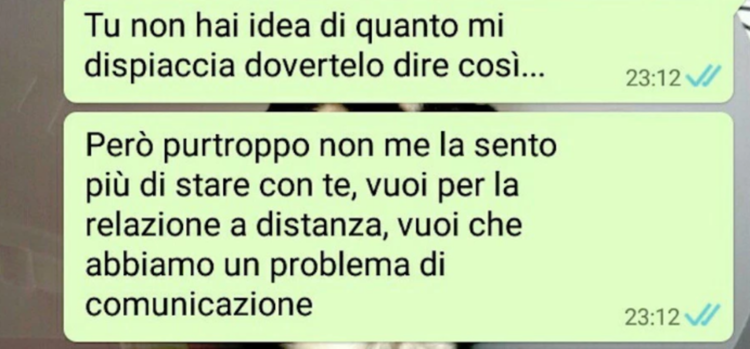 Tu non hai idea di quanto mi dispiaccia dovertelo dire così...
23:12

Però purtroppo non me la sento più di stare con te, vuoi per la relazione a distanza, vuoi che abbiamo un problema di comunicazione
23:12